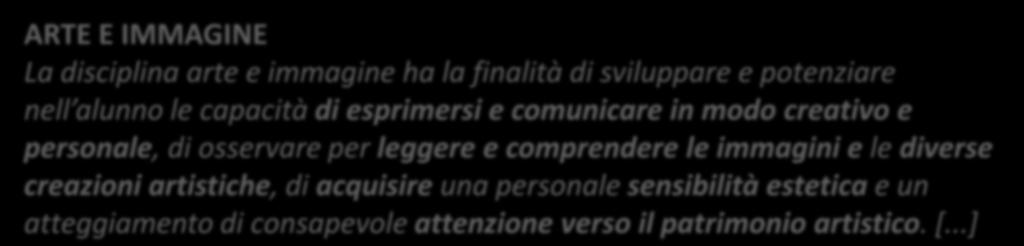 ARTE E IMMAGINE
La disciplina arte e immagine ha la finalità di sviluppare e potenziare nell'alunno le capacità di esprimersi e comunicare in modo creativo e personale, di osservare per leggere e comprendere le immagini e le diverse creazioni artistiche, di acquisire una personale sensibilità estetica e un atteggiamento di consapevole attenzione verso il patrimonio artistico. [...]